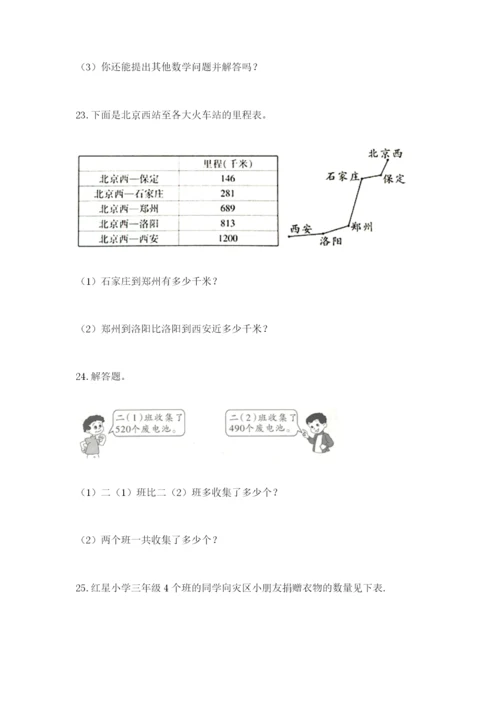 （3）你还能提出其他数学问题并解答吗？

23. 下面是北京西站至各大火车站的里程表。

| | 里程（千米） |
|---|---|
| 北京西—保定 | 146 |
| 北京西—石家庄 | 281 |
| 北京西—郑州 | 689 |
| 北京西—洛阳 | 813 |
| 北京西—西安 | 1200 |

北京西
石家庄
保定
西安
郑州
洛阳

（1）石家庄到郑州有多少千米？

（2）郑州到洛阳比洛阳到西安近多少千米？

24. 解答题。

二（1）班收集了520个废电池。

二（2）班收集了490个废电池。

（1）二（1）班比二（2）班多收集了多少个？

（2）两个班一共收集了多少个？

25. 红星小学三年级 4 个班的同学向灾区小朋友捐赠衣物的数量见下表.